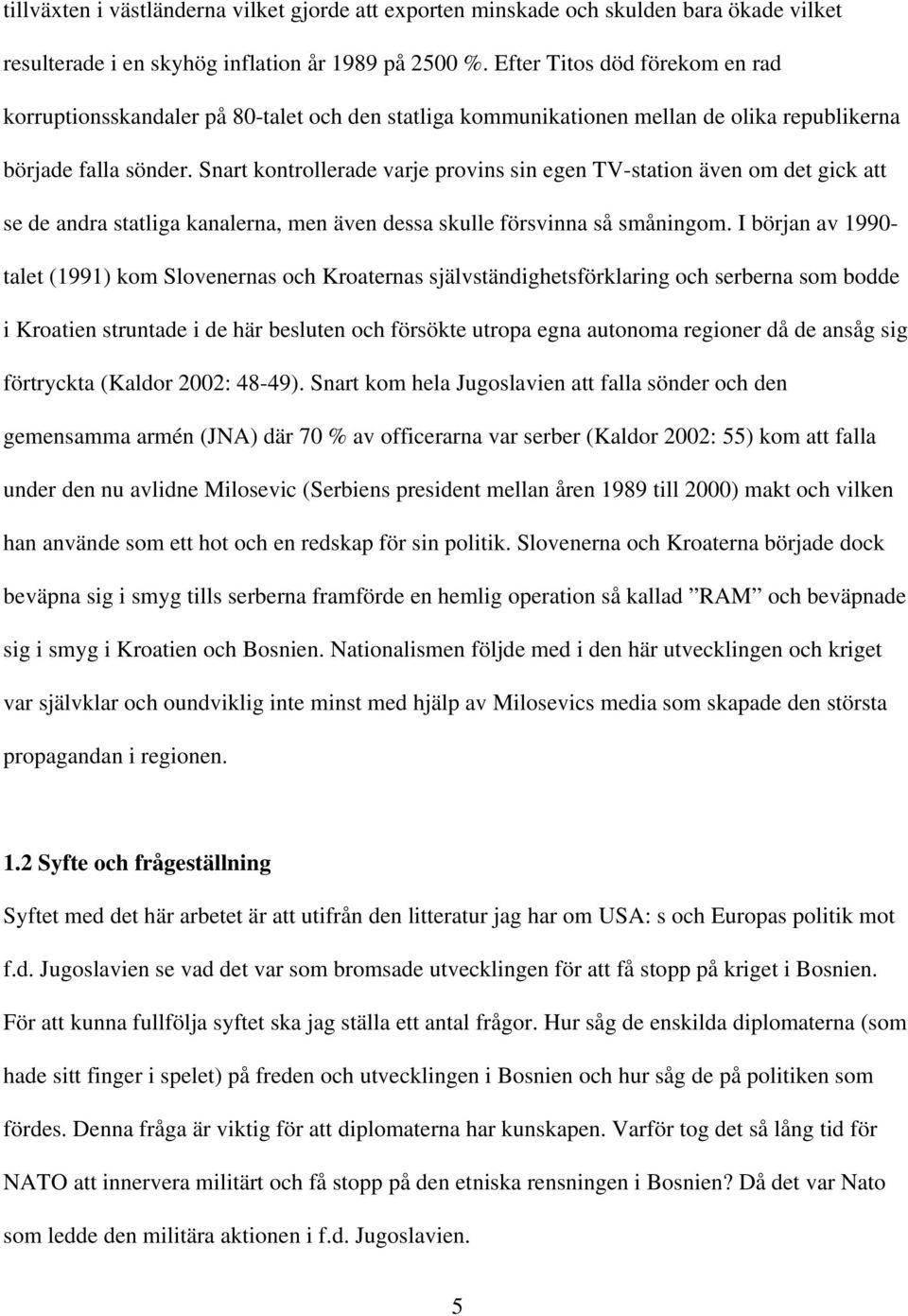 tillväxten i västländerna vilket gjorde att exporten minskade och skulden bara ökade vilket resulterade i en skyhög inflation år 1989 på 2500 %. Efter Titos död förekom en rad korruptionsskandaler på 80-talet och den statliga kommunikationen mellan de olika republikerna började falla sönder. Snart kontrollerade varje provins sin egen TV-station även om det gick att se de andra statliga kanalerna, men även dessa skulle försvinna så småningom. I början av 1990-talet (1991) kom Slovenernas och Kroaternas självständighetsförklaring och serberna som bodde i Kroatien struntade i de här besluten och försökte utropa egna autonoma regioner då de ansåg sig förtryckta (Kaldor 2002: 48-49). Snart kom hela Jugoslavien att falla sönder och den gemensamma armén (JNA) där 70 % av officerarna var serber (Kaldor 2002: 55) kom att falla under den nu avlidne Milosevic (Serbiens president mellan åren 1989 till 2000) makt och vilken han använde som ett hot och en redskap för sin politik. Slovenerna och Kroaterna började dock beväpna sig i smyg tills serberna framförde en hemlig operation så kallad ”RAM” och beväpnade sig i smyg i Kroatien och Bosnien. Nationalismen följde med i den här utvecklingen och kriget var självklar och oundviklig inte minst med hjälp av Milosevics media som skapade den största propagandan i regionen.

1.2 Syfte och frågeställning

Syftet med det här arbetet är att utifrån den litteratur jag har om USA: s och Europas politik mot f.d. Jugoslavien se vad det var som bromsade utvecklingen för att få stopp på kriget i Bosnien. För att kunna fullfölja syftet ska jag ställa ett antal frågor. Hur såg de enskilda diplomaterna (som hade sitt finger i spelet) på freden och utvecklingen i Bosnien och hur såg de på politiken som fördes. Denna fråga är viktig för att diplomaterna har kunskapen. Varför tog det så lång tid för NATO att innervera militärt och få stopp på den etniska rensningen i Bosnien? Då det var Nato som ledde den militära aktionen i f.d. Jugoslavien.

5